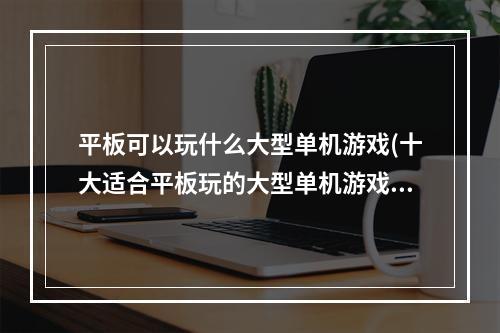 平板可以玩什么大型单机游戏(十大适合平板玩的大型单机游戏...